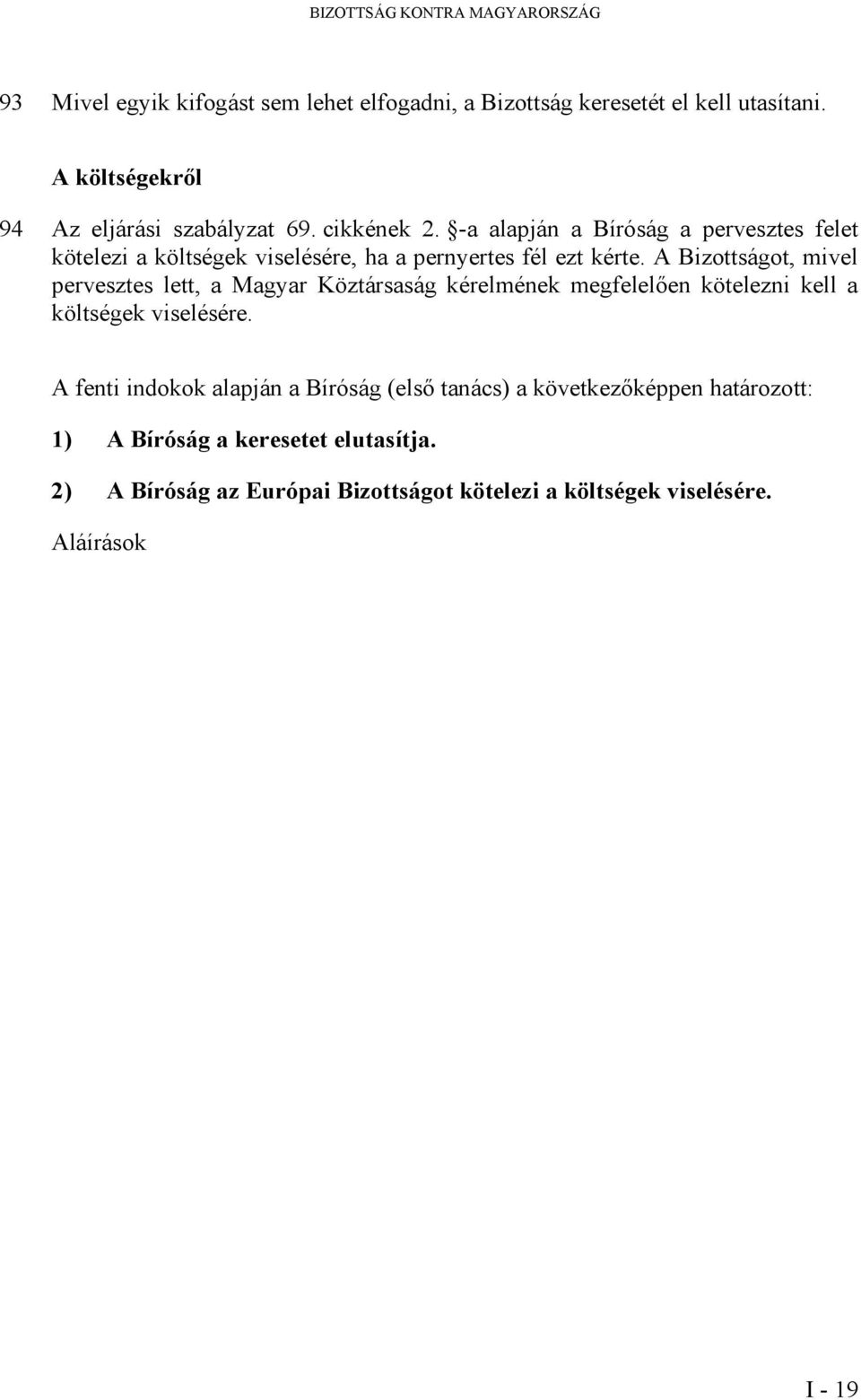 BIZOTTSÁG KONTRA MAGYARORSZÁG

93 Mivel egyik kifogást sem lehet elfogadni, a Bizottság keresetét el kell utasítani.

A költségekről

94 Az eljárási szabályzat 69. cikkének 2. §-a alapján a Bíróság a pervesztes felet kötelezi a költségek viselésére, ha a pernyertes fél ezt kérte. A Bizottságot, mivel pervesztes lett, a Magyar Köztársaság kérelmének megfelelően kötelezni kell a költségek viselésére.

A fenti indokok alapján a Bíróság (első tanács) a következőképpen határozott:

1) A Bíróság a keresetet elutasítja.

2) A Bíróság az Európai Bizottságot kötelezi a költségek viselésére.

Aláírások

I - 19